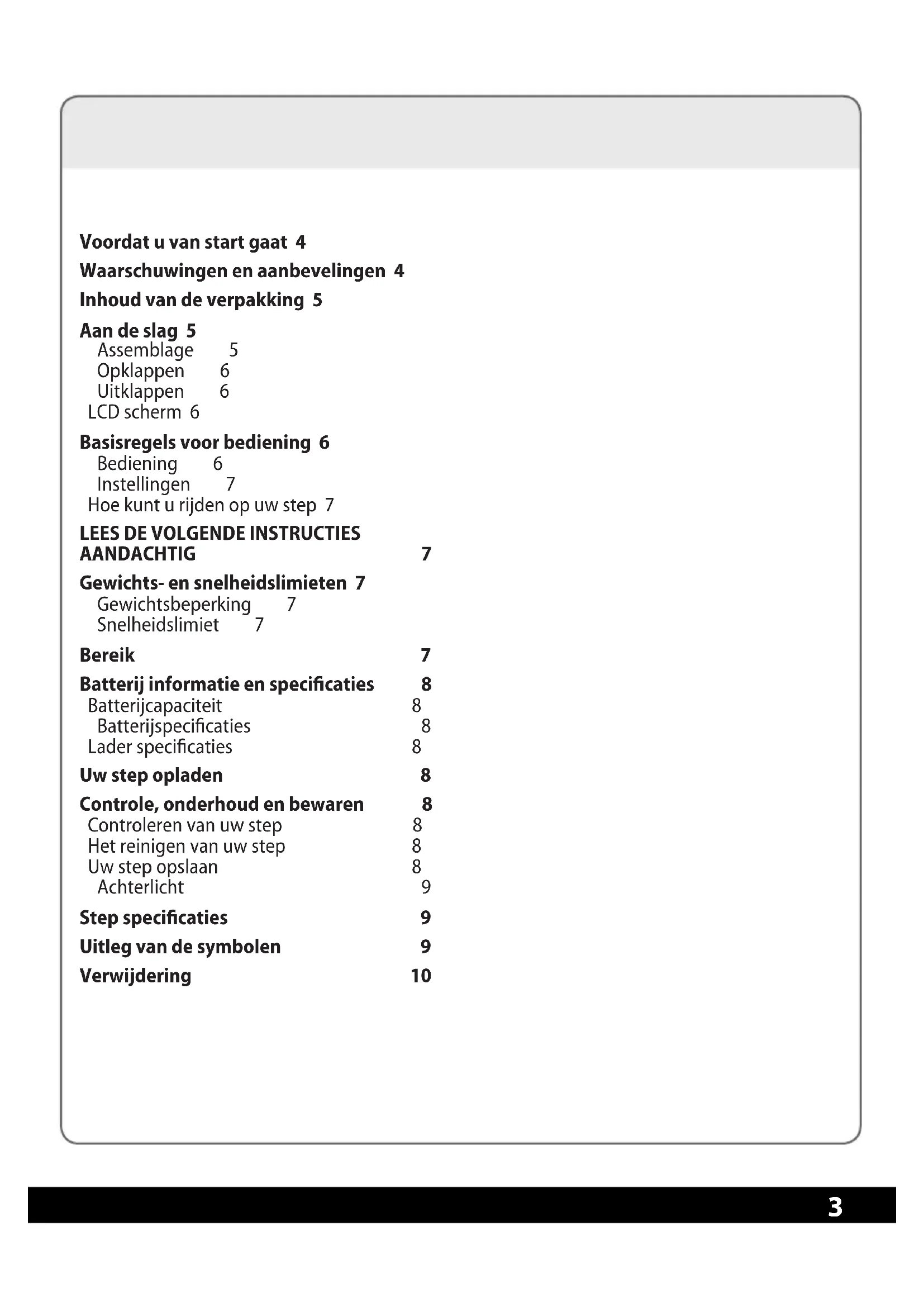 Voordat u van start gaat 4

Waarschuwingen en aanbevelingen 4

Inhoud van de verpakking 5

Aan de slag 5
Assemblage 5
Opklappen 6
Uitklappen 6
LCD scherm 6

Basisregels voor bediening 6
Bediening 6
Instellingen 7
Hoe kunt u rijden op uw step 7

LEES DE VOLGENDE INSTRUCTIES AANDACHTIG 7

Gewichts- en snelheidslimieten 7
Gewichtsbeperking 7
Snelheidslimiet 7

Bereik 7

Batterij informatie en specificaties 8
Batterijcapaciteit 8
Batterijspecificaties 8
Lader specificaties 8

Uw step opladen 8

Controle, onderhoud en bewaren 8
Controleren van uw step 8
Het reinigen van uw step 8
Uw step opslaan 8
Achterlicht 9

Step specificaties 9

Uitleg van de symbolen 9

Verwijdering 10

3